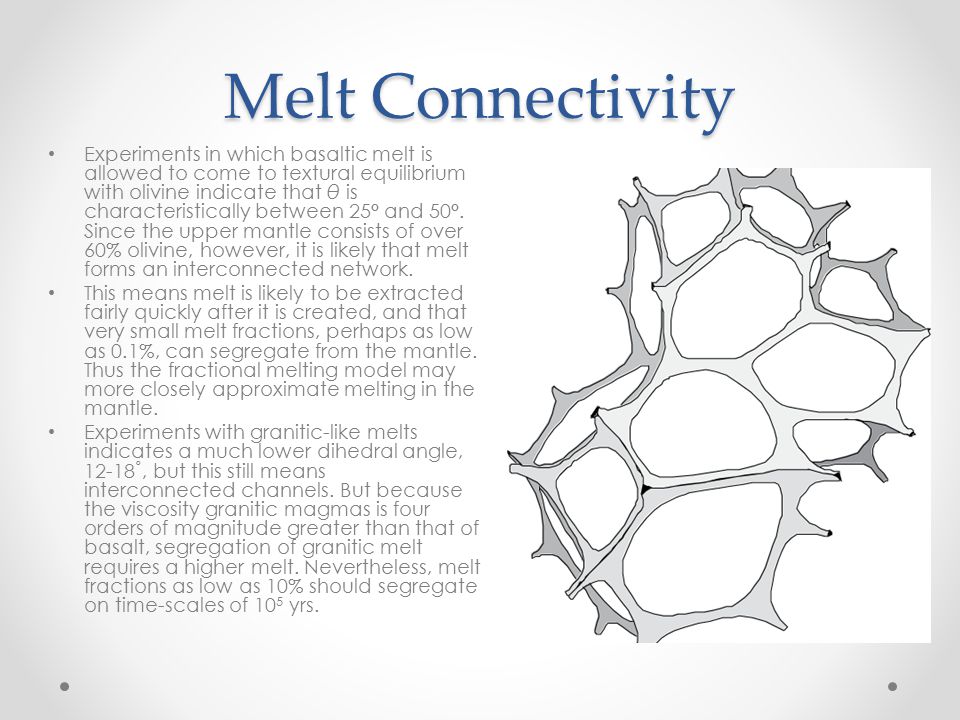 Melt Connectivity

• Experiments in which basaltic melt is allowed to come to textural equilibrium with olivine indicate that $\theta$ is characteristically between 25º and 50º. Since the upper mantle consists of over 60% olivine, however, it is likely that melt forms an interconnected network.

• This means melt is likely to be extracted fairly quickly after it is created, and that very small melt fractions, perhaps as low as 0.1%, can segregate from the mantle. Thus the fractional melting model may more closely approximate melting in the mantle.

• Experiments with granitic-like melts indicates a much lower dihedral angle, 12-18˚, but this still means interconnected channels. But because the viscosity granitic magmas is four orders of magnitude greater than that of basalt, segregation of granitic melt requires a higher melt. Nevertheless, melt fractions as low as 10% should segregate on time-scales of $10^5$ yrs.